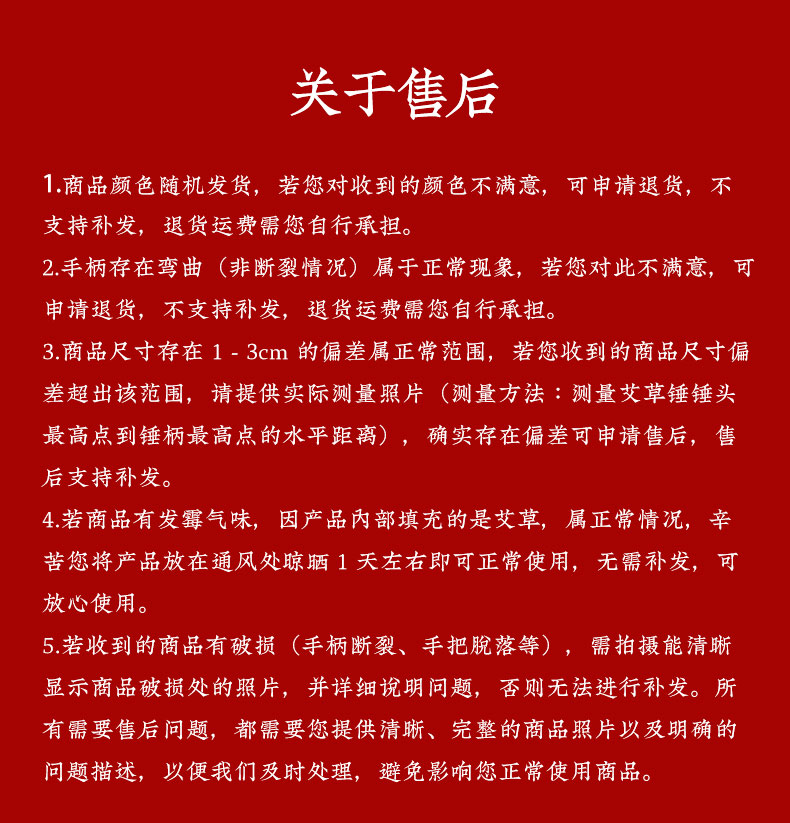 关于售后

1.商品颜色随机发货，若您对收到的颜色不满意，可申请退货，不支持补发，退货运费需您自行承担。

2.手柄存在弯曲（非断裂情况）属于正常现象，若您对此不满意，可申请退货，不支持补发，退货运费需您自行承担。

3.商品尺寸存在 1 - 3cm 的偏差属正常范围，若您收到的商品尺寸偏差超出该范围，请提供实际测量照片（测量方法：测量艾草锤锤头最高点到锤柄最高点的水平距离），确实存在偏差可申请售后，售后支持补发。

4.若商品有发霉气味，因产品内部填充的是艾草，属正常情况，辛苦您将产品放在通风处晾晒 1 天左右即可正常使用，无需补发，可放心使用。

5.若收到的商品有破损（手柄断裂、手把脱落等），需拍摄能清晰显示商品破损处的照片，并详细说明问题，否则无法进行补发。所有需要售后问题，都需要您提供清晰、完整的商品照片以及明确的问题描述，以便我们及时处理，避免影响您正常使用商品。